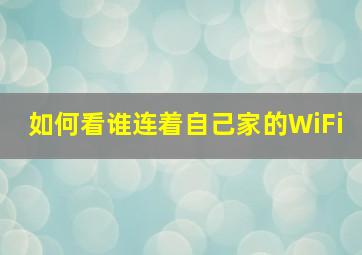 如何看谁连着自己家的WiFi